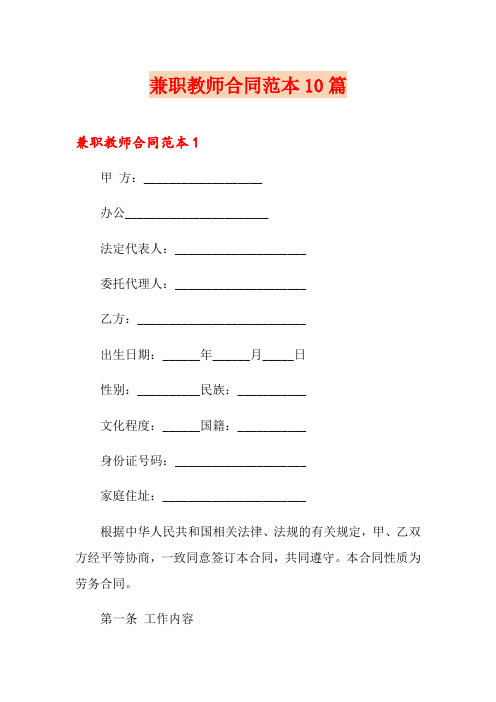 兼职教师合同范本10篇

兼职教师合同范本1

甲 方：___________________

办公_______________________

法定代表人：_____________________

委托代理人：_____________________

乙方：___________________________

出生日期：______年______月_____日

性别：__________民族：___________

文化程度：______国籍：___________

身份证号码：_____________________

家庭住址：_______________________

根据中华人民共和国相关法律、法规的有关规定，甲、乙双方经平等协商，一致同意签订本合同，共同遵守。本合同性质为劳务合同。

第一条 工作内容